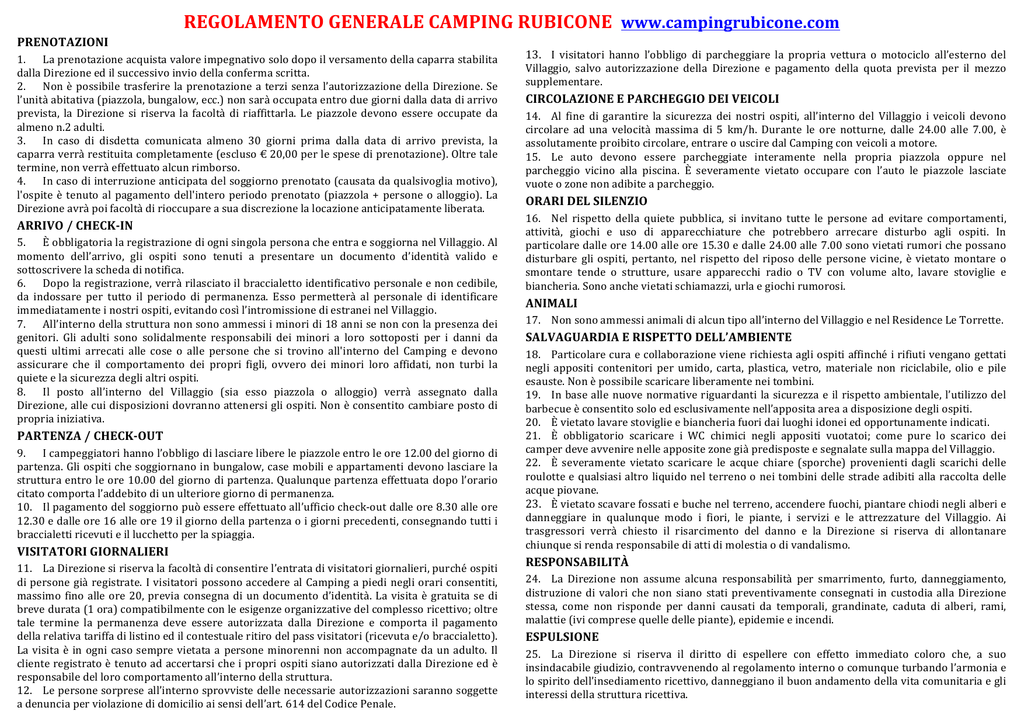 REGOLAMENTO GENERALE CAMPING RUBICONE www.campingrubicone.com

PRENOTAZIONI

1. La prenotazione acquista valore impegnativo solo dopo il versamento della caparra stabilita dalla Direzione ed il successivo invio della conferma scritta.
2. Non è possibile trasferire la prenotazione a terzi senza l'autorizzazione della Direzione. Se l'unità abitativa (piazzola, bungalow, ecc.) non sarà occupata entro due giorni dalla data di arrivo prevista, la Direzione si riserva la facoltà di riaffittarla. Le piazzole devono essere occupate da almeno n.2 adulti.
3. In caso di disdetta comunicata almeno 30 giorni prima dalla data di arrivo prevista, la caparra verrà restituita completamente (escluso € 20,00 per le spese di prenotazione). Oltre tale termine, non verrà effettuato alcun rimborso.
4. In caso di interruzione anticipata del soggiorno prenotato (causata da qualsivoglia motivo), l'ospite è tenuto al pagamento dell'intero periodo prenotato (piazzola + persone o alloggio). La Direzione avrà poi facoltà di rioccupare a sua discrezione la locazione anticipatamente liberata.

ARRIVO / CHECK-IN

5. È obbligatoria la registrazione di ogni singola persona che entra e soggiorna nel Villaggio. Al momento dell'arrivo, gli ospiti sono tenuti a presentare un documento d'identità valido e sottoscrivere la scheda di notifica.
6. Dopo la registrazione, verrà rilasciato il braccialetto identificativo personale e non cedibile, da indossare per tutto il periodo di permanenza. Esso permetterà al personale di identificare immediatamente i nostri ospiti, evitando così l'intromissione di estranei nel Villaggio.
7. All'interno della struttura non sono ammessi i minori di 18 anni se non con la presenza dei genitori. Gli adulti sono solidalmente responsabili dei minori a loro sottoposti per i danni da questi ultimi arrecati alle cose o alle persone che si trovino all'interno del Camping e devono assicurare che il comportamento dei propri figli, ovvero dei minori loro affidati, non turbi la quiete e la sicurezza degli altri ospiti.
8. Il posto all'interno del Villaggio (sia esso piazzola o alloggio) verrà assegnato dalla Direzione, alle cui disposizioni dovranno attenersi gli ospiti. Non è consentito cambiare posto di propria iniziativa.

PARTENZA / CHECK-OUT

9. I campeggiatori hanno l'obbligo di lasciare libere le piazzole entro le ore 12.00 del giorno di partenza. Gli ospiti che soggiornano in bungalow, case mobili e appartamenti devono lasciare la struttura entro le ore 10.00 del giorno di partenza. Qualunque partenza effettuata dopo l'orario citato comporta l'addebito di un ulteriore giorno di permanenza.
10. Il pagamento del soggiorno può essere effettuato all'ufficio check-out dalle ore 8.30 alle ore 12.30 e dalle ore 16 alle ore 19 il giorno della partenza o i giorni precedenti, consegnando tutti i braccialetti ricevuti e il lucchetto per la spiaggia.

VISITATORI GIORNALIERI

11. La Direzione si riserva la facoltà di consentire l'entrata di visitatori giornalieri, purché ospiti di persone già registrate. I visitatori possono accedere al Camping a piedi negli orari consentiti, massimo fino alle ore 20, previa consegna di un documento d'identità. La visita è gratuita se di breve durata (1 ora) compatibilmente con le esigenze organizzative del complesso ricettivo; oltre tale termine la permanenza deve essere autorizzata dalla Direzione e comporta il pagamento della relativa tariffa di listino ed il contestuale ritiro del pass visitatori (ricevuta e/o braccialetto). La visita è in ogni caso sempre vietata a persone minorenni non accompagnate da un adulto. Il cliente registrato è tenuto ad accertarsi che i propri ospiti siano autorizzati dalla Direzione ed è responsabile del loro comportamento all'interno della struttura.
12. Le persone sorprese all'interno sprovviste delle necessarie autorizzazioni saranno soggette a denuncia per violazione di domicilio ai sensi dell'art. 614 del Codice Penale.

13. I visitatori hanno l'obbligo di parcheggiare la propria vettura o motociclo all'esterno del Villaggio, salvo autorizzazione della Direzione e pagamento della quota prevista per il mezzo supplementare.

CIRCOLAZIONE E PARCHEGGIO DEI VEICOLI

14. Al fine di garantire la sicurezza dei nostri ospiti, all'interno del Villaggio i veicoli devono circolare ad una velocità massima di 5 km/h. Durante le ore notturne, dalle 24.00 alle 7.00, è assolutamente proibito circolare, entrare o uscire dal Camping con veicoli a motore.
15. Le auto devono essere parcheggiate interamente nella propria piazzola oppure nel parcheggio vicino alla piscina. È severamente vietato occupare con l'auto le piazzole lasciate vuote o zone non adibite a parcheggio.

ORARI DEL SILENZIO

16. Nel rispetto della quiete pubblica, si invitano tutte le persone ad evitare comportamenti, attività, giochi e uso di apparecchiature che potrebbero arrecare disturbo agli ospiti. In particolare dalle ore 14.00 alle ore 15.30 e dalle 24.00 alle 7.00 sono vietati rumori che possano disturbare gli ospiti, pertanto, nel rispetto del riposo delle persone vicine, è vietato montare o smontare tende o strutture, usare apparecchi radio o TV con volume alto, lavare stoviglie e biancheria. Sono anche vietati schiamazzi, urla e giochi rumorosi.

ANIMALI

17. Non sono ammessi animali di alcun tipo all'interno del Villaggio e nel Residence Le Torrette.

SALVAGUARDIA E RISPETTO DELL'AMBIENTE

18. Particolare cura e collaborazione viene richiesta agli ospiti affinché i rifiuti vengano gettati negli appositi contenitori per umido, carta, plastica, vetro, materiale non riciclabile, olio e pile esauste. Non è possibile scaricare liberamente nei tombini.
19. In base alle nuove normative riguardanti la sicurezza e il rispetto ambientale, l'utilizzo del barbecue è consentito solo ed esclusivamente nell'apposita area a disposizione degli ospiti.
20. È vietato lavare stoviglie e biancheria fuori dai luoghi idonei ed opportunamente indicati.
21. È obbligatorio scaricare i WC chimici negli appositi vuotatoi; come pure lo scarico dei camper deve avvenire nelle apposite zone già predisposte e segnalate sulla mappa del Villaggio.
22. È severamente vietato scaricare le acque chiare (sporche) provenienti dagli scarichi delle roulotte e qualsiasi altro liquido nel terreno o nei tombini delle strade adibiti alla raccolta delle acque piovane.
23. È vietato scavare fossati e buche nel terreno, accendere fuochi, piantare chiodi negli alberi e danneggiare in qualunque modo i fiori, le piante, i servizi e le attrezzature del Villaggio. Ai trasgressori verrà chiesto il risarcimento del danno e la Direzione si riserva di allontanare chiunque si renda responsabile di atti di molestia o di vandalismo.

RESPONSABILITÀ

24. La Direzione non assume alcuna responsabilità per smarrimento, furto, danneggiamento, distruzione di valori che non siano stati preventivamente consegnati in custodia alla Direzione stessa, come non risponde per danni causati da temporali, grandinate, caduta di alberi, rami, malattie (ivi comprese quelle delle piante), epidemie e incendi.

ESPULSIONE

25. La Direzione si riserva il diritto di espellere con effetto immediato coloro che, a suo insindacabile giudizio, contravvenendo al regolamento interno o comunque turbando l'armonia e lo spirito dell'insediamento ricettivo, danneggiano il buon andamento della vita comunitaria e gli interessi della struttura ricettiva.